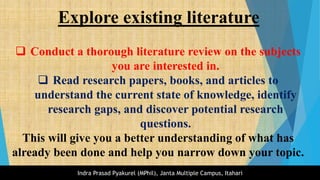 Explore existing literature

❑ Conduct a thorough literature review on the subjects you are interested in.

❑ Read research papers, books, and articles to understand the current state of knowledge, identify research gaps, and discover potential research questions.

This will give you a better understanding of what has already been done and help you narrow down your topic.

Indra Prasad Pyakurel (MPhil), Janta Multiple Campus, Itahari